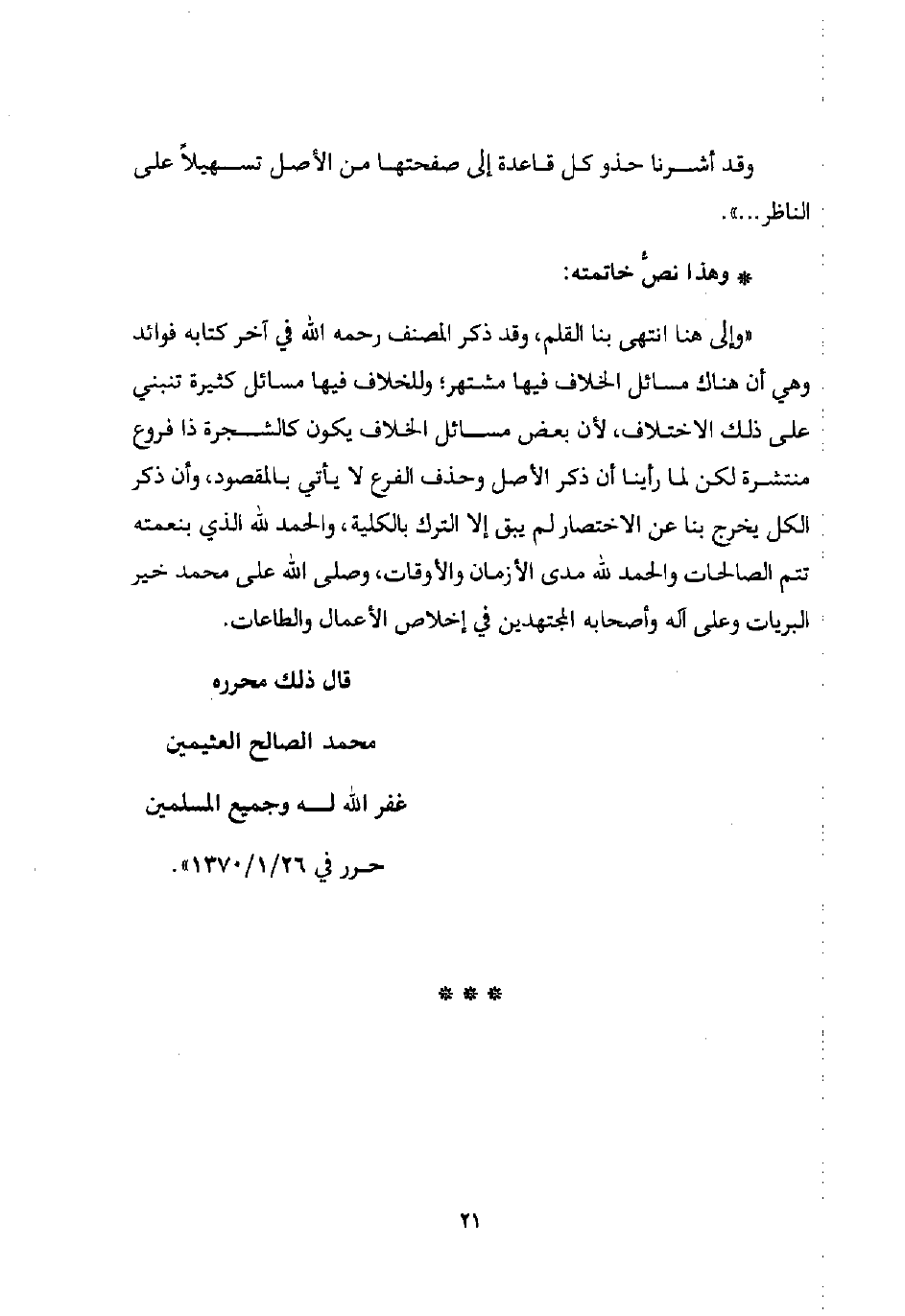 وقد أشرنا حذو كل قاعدة إلى صفحتها من الأصل تسهيلاً على الناظر...».

* وهذا نصُّ خاتمته:

«وإلى هنا انتهى بنا القلم، وقد ذكر المصنف رحمه الله في آخر كتابه فوائد وهي أن هناك مسائل الخلاف فيها مشتهر؛ وللخلاف فيها مسائل كثيرة تنبني على ذلك الاختلاف، لأن بعض مسائل الخلاف يكون كالشجرة ذا فروع منتشرة لكن لما رأينا أن ذكر الأصل وحذف الفرع لا يأتي بالمقصود، وأن ذكر الكل يخرج بنا عن الاختصار لم يبق إلا الترك بالكلية، والحمد لله الذي بنعمته تتم الصالحات والحمد لله مدى الأزمان والأوقات، وصلى الله على محمد خير البريات وعلى آله وأصحابه المجتهدين في إخلاص الأعمال والطاعات.

قال ذلك محرره

محمد الصالح العثيمين

غفر الله له وجميع المسلمين

حرر في ١٣٧٠/١/٢٦».

* * *

٢١